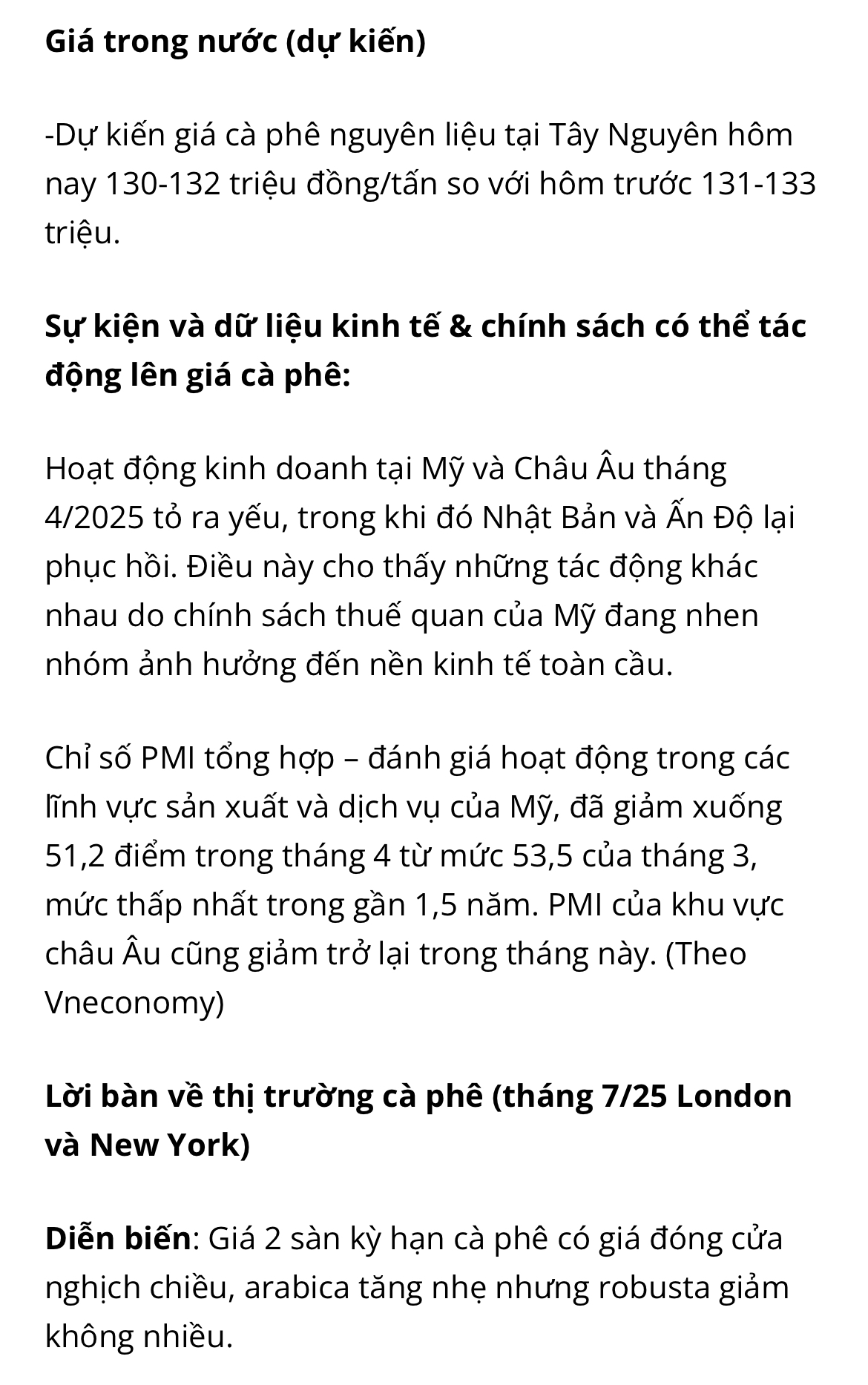 Giá trong nước (dự kiến)

-Dự kiến giá cà phê nguyên liệu tại Tây Nguyên hôm nay 130-132 triệu đồng/tấn so với hôm trước 131-133 triệu.

Sự kiện và dữ liệu kinh tế & chính sách có thể tác động lên giá cà phê:

Hoạt động kinh doanh tại Mỹ và Châu Âu tháng 4/2025 tỏ ra yếu, trong khi đó Nhật Bản và Ấn Độ lại phục hồi. Điều này cho thấy những tác động khác nhau do chính sách thuế quan của Mỹ đang nhen nhóm ảnh hưởng đến nền kinh tế toàn cầu.

Chỉ số PMI tổng hợp – đánh giá hoạt động trong các lĩnh vực sản xuất và dịch vụ của Mỹ, đã giảm xuống 51,2 điểm trong tháng 4 từ mức 53,5 của tháng 3, mức thấp nhất trong gần 1,5 năm. PMI của khu vực châu Âu cũng giảm trở lại trong tháng này. (Theo Vneconomy)

Lời bàn về thị trường cà phê (tháng 7/25 London và New York)

Diễn biến: Giá 2 sàn kỳ hạn cà phê có giá đóng cửa nghịch chiều, arabica tăng nhẹ nhưng robusta giảm không nhiều.